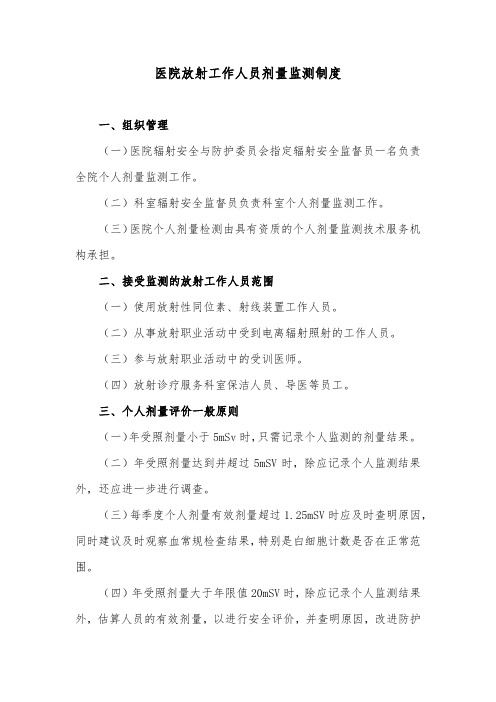 医院放射工作人员剂量监测制度

一、组织管理

（一）医院辐射安全与防护委员会指定辐射安全监督员一名负责全院个人剂量监测工作。

（二）科室辐射安全监督员负责科室个人剂量监测工作。

（三）医院个人剂量检测由具有资质的个人剂量监测技术服务机构承担。

二、接受监测的放射工作人员范围

（一）使用放射性同位素、射线装置工作人员。

（二）从事放射职业活动中受到电离辐射照射的工作人员。

（三）参与放射职业活动中的受训医师。

（四）放射诊疗服务科室保洁人员、导医等员工。

三、个人剂量评价一般原则

（一）年受照剂量小于 5mSv 时，只需记录个人监测的剂量结果。

（二）年受照剂量达到并超过 5mSV 时，除应记录个人监测结果外，还应进一步进行调查。

（三）每季度个人剂量有效剂量超过 1.25mSV 时应及时查明原因，同时建议及时观察血常规检查结果，特别是白细胞计数是否在正常范围。

（四）年受照剂量大于年限值 20mSV 时，除应记录个人监测结果外，估算人员的有效剂量，以进行安全评价，并查明原因，改进防护